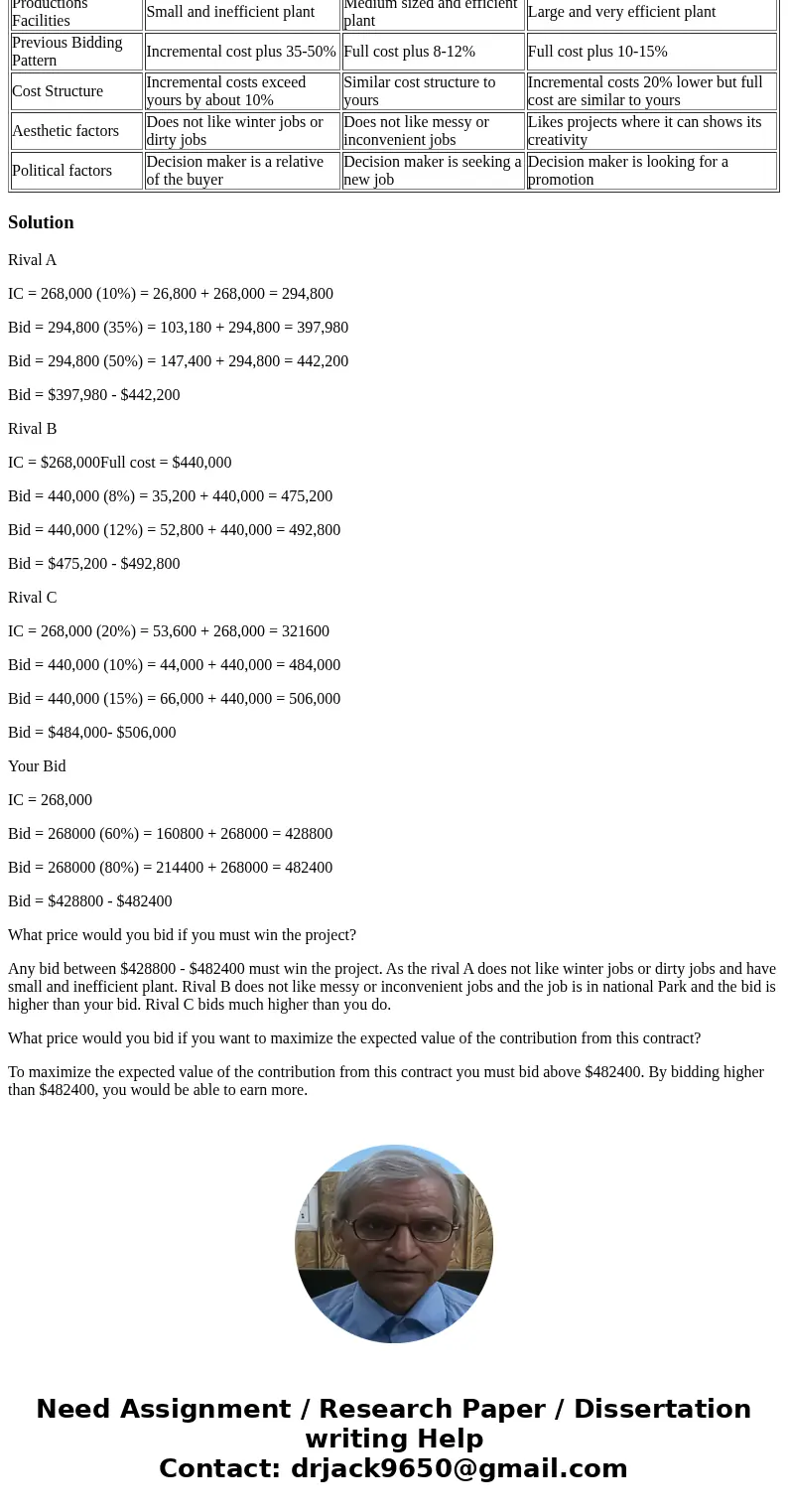 | Productions Facilities | Small and inefficient plant | Medium sized and efficient plant | Large and very efficient plant |
|---|---|---|---|
| Previous Bidding Pattern | Incremental cost plus 35-50% | Full cost plus 8-12% | Full cost plus 10-15% |
| Cost Structure | Incremental costs exceed yours by about 10% | Similar cost structure to yours | Incremental costs 20% lower but full cost are similar to yours |
| Aesthetic factors | Does not like winter jobs or dirty jobs | Does not like messy or inconvenient jobs | Likes projects where it can shows its creativity |
| Political factors | Decision maker is a relative of the buyer | Decision maker is seeking a new job | Decision maker is looking for a promotion |

Solution

Rival A

IC = 268,000 (10%) = 26,800 + 268,000 = 294,800

Bid = 294,800 (35%) = 103,180 + 294,800 = 397,980

Bid = 294,800 (50%) = 147,400 + 294,800 = 442,200

Bid = $397,980 - $442,200

Rival B

IC = $268,000Full cost = $440,000

Bid = 440,000 (8%) = 35,200 + 440,000 = 475,200

Bid = 440,000 (12%) = 52,800 + 440,000 = 492,800

Bid = $475,200 - $492,800

Rival C

IC = 268,000 (20%) = 53,600 + 268,000 = 321600

Bid = 440,000 (10%) = 44,000 + 440,000 = 484,000

Bid = 440,000 (15%) = 66,000 + 440,000 = 506,000

Bid = $484,000- $506,000

Your Bid

IC = 268,000

Bid = 268000 (60%) = 160800 + 268000 = 428800

Bid = 268000 (80%) = 214400 + 268000 = 482400

Bid = $428800 - $482400

What price would you bid if you must win the project?

Any bid between $428800 - $482400 must win the project. As the rival A does not like winter jobs or dirty jobs and have small and inefficient plant. Rival B does not like messy or inconvenient jobs and the job is in national Park and the bid is higher than your bid. Rival C bids much higher than you do.

What price would you bid if you want to maximize the expected value of the contribution from this contract?

To maximize the expected value of the contribution from this contract you must bid above $482400. By bidding higher than $482400, you would be able to earn more.

Need Assignment / Research Paper / Dissertation writing Help
Contact: drjack9650@gmail.com